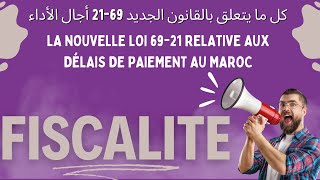 كل ما يتعلق بالقانون الجديد 69-21 أجال الأداء

LA NOUVELLE LOI 69-21 RELATIVE AUX DÉLAIS DE PAIEMENT AU MAROC

FISCALITE